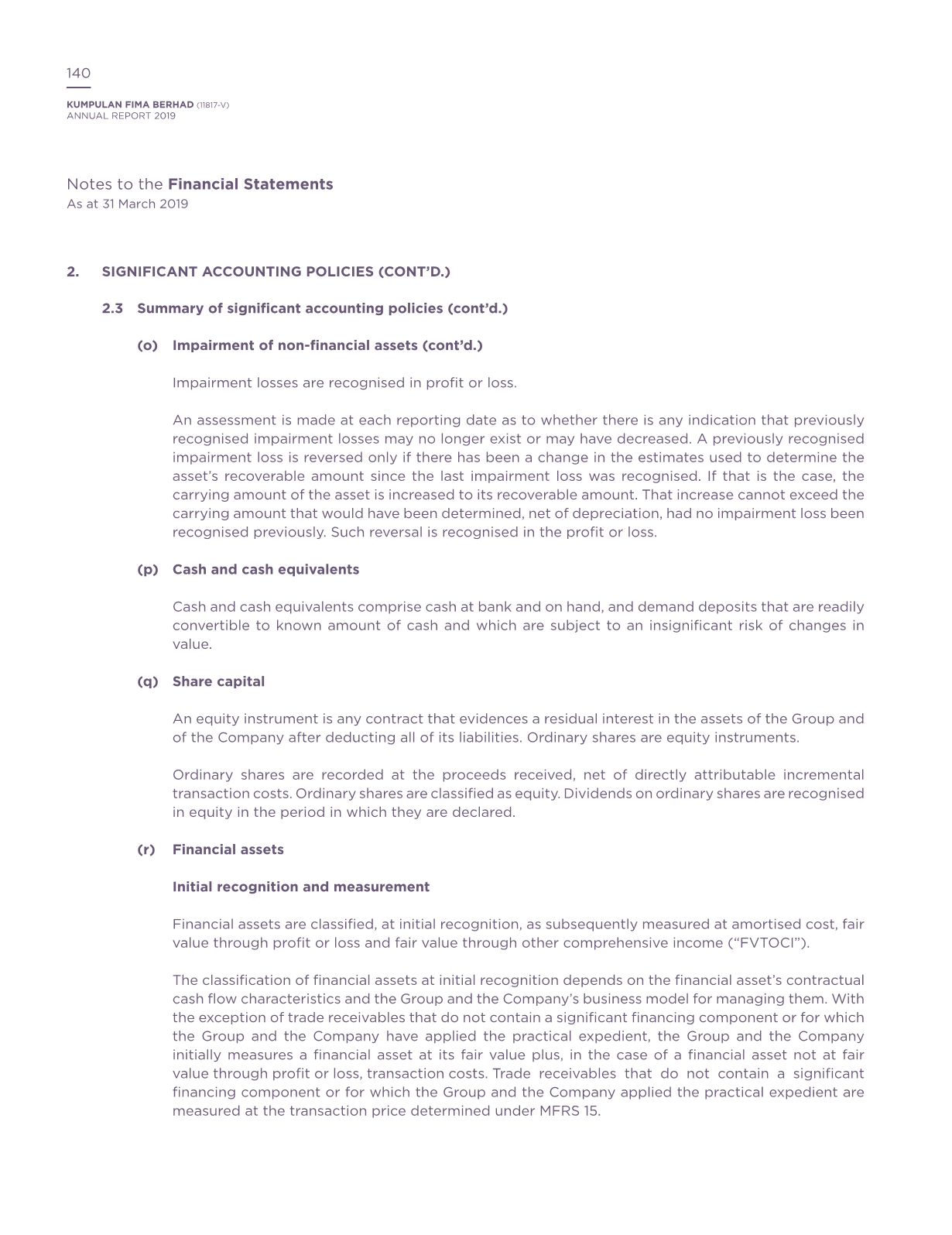 140

KUMPULAN FIMA BERHAD (11817-V)
ANNUAL REPORT 2019

Notes to the Financial Statements
As at 31 March 2019

2. SIGNIFICANT ACCOUNTING POLICIES (CONT'D.)

2.3 Summary of significant accounting policies (cont'd.)

(o) Impairment of non-financial assets (cont'd.)

Impairment losses are recognised in profit or loss.

An assessment is made at each reporting date as to whether there is any indication that previously recognised impairment losses may no longer exist or may have decreased. A previously recognised impairment loss is reversed only if there has been a change in the estimates used to determine the asset's recoverable amount since the last impairment loss was recognised. If that is the case, the carrying amount of the asset is increased to its recoverable amount. That increase cannot exceed the carrying amount that would have been determined, net of depreciation, had no impairment loss been recognised previously. Such reversal is recognised in the profit or loss.

(p) Cash and cash equivalents

Cash and cash equivalents comprise cash at bank and on hand, and demand deposits that are readily convertible to known amount of cash and which are subject to an insignificant risk of changes in value.

(q) Share capital

An equity instrument is any contract that evidences a residual interest in the assets of the Group and of the Company after deducting all of its liabilities. Ordinary shares are equity instruments.

Ordinary shares are recorded at the proceeds received, net of directly attributable incremental transaction costs. Ordinary shares are classified as equity. Dividends on ordinary shares are recognised in equity in the period in which they are declared.

(r) Financial assets

Initial recognition and measurement

Financial assets are classified, at initial recognition, as subsequently measured at amortised cost, fair value through profit or loss and fair value through other comprehensive income ("FVTOCI").

The classification of financial assets at initial recognition depends on the financial asset's contractual cash flow characteristics and the Group and the Company's business model for managing them. With the exception of trade receivables that do not contain a significant financing component or for which the Group and the Company have applied the practical expedient, the Group and the Company initially measures a financial asset at its fair value plus, in the case of a financial asset not at fair value through profit or loss, transaction costs. Trade receivables that do not contain a significant financing component or for which the Group and the Company applied the practical expedient are measured at the transaction price determined under MFRS 15.